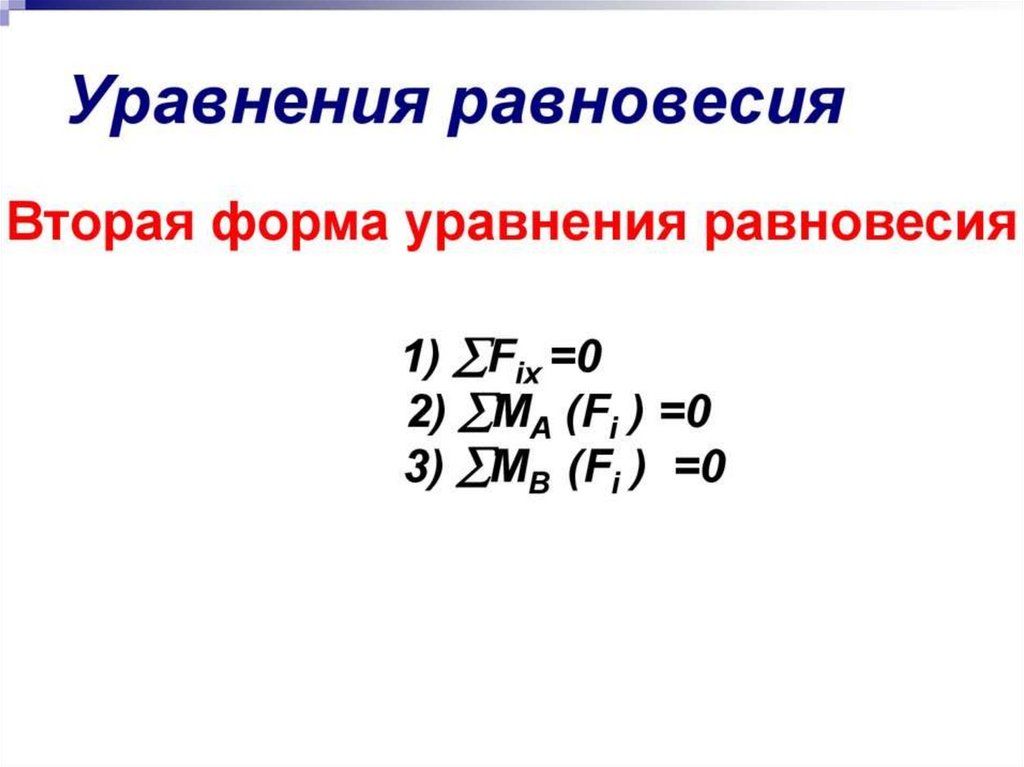 Уравнения равновесия

Вторая форма уравнения равновесия

1) $\sum F_{ix} = 0$
2) $\sum M_A (F_i) = 0$
3) $\sum M_B (F_i) = 0$